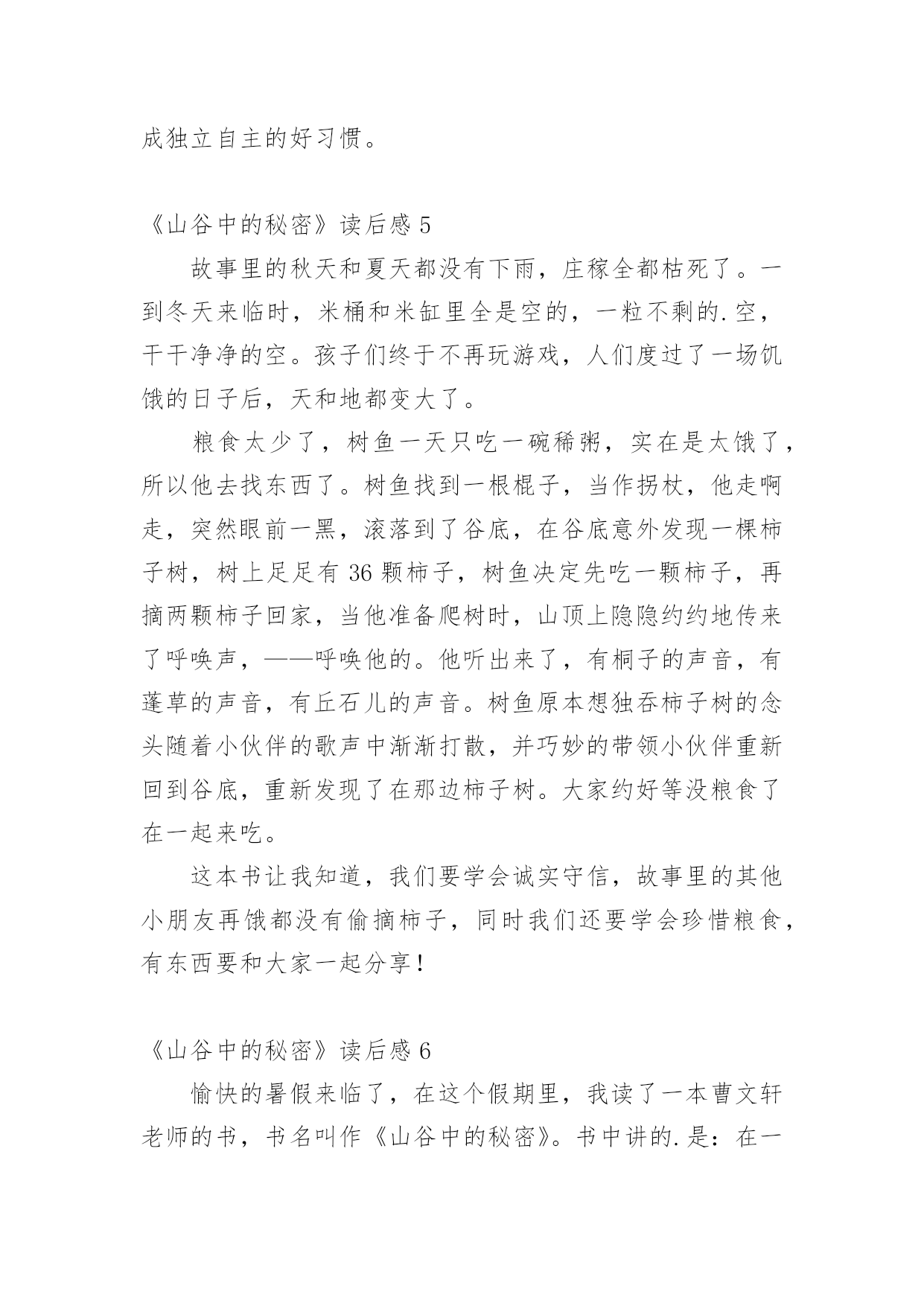 成独立自主的好习惯。

《山谷中的秘密》读后感 5

故事里的秋天和夏天都没有下雨，庄稼全都枯死了。一到冬天来临时，米桶和米缸里全是空的，一粒不剩的.空，干干净净的空。孩子们终于不再玩游戏，人们度过了一场饥饿的日子后，天和地都变大了。

粮食太少了，树鱼一天只吃一碗稀粥，实在是太饿了，所以他去找东西了。树鱼找到一根棍子，当作拐杖，他走啊走，突然眼前一黑，滚落到了谷底，在谷底意外发现一棵柿子树，树上足足有 36 颗柿子，树鱼决定先吃一颗柿子，再摘两颗柿子回家，当他准备爬树时，山顶上隐隐约约地传来了呼唤声，——呼唤他的。他听出来了，有桐子的声音，有蓬草的声音，有丘石儿的声音。树鱼原本想独吞柿子树的念头随着小伙伴的歌声中渐渐打散，并巧妙的带领小伙伴重新回到谷底，重新发现了在那边柿子树。大家约好等没粮食了在一起来吃。

这本书让我知道，我们要学会诚实守信，故事里的其他小朋友再饿都没有偷摘柿子，同时我们还要学会珍惜粮食，有东西要和大家一起分享！

《山谷中的秘密》读后感 6

愉快的暑假来临了，在这个假期里，我读了一本曹文轩老师的书，书名叫作《山谷中的秘密》。书中讲的.是：在一